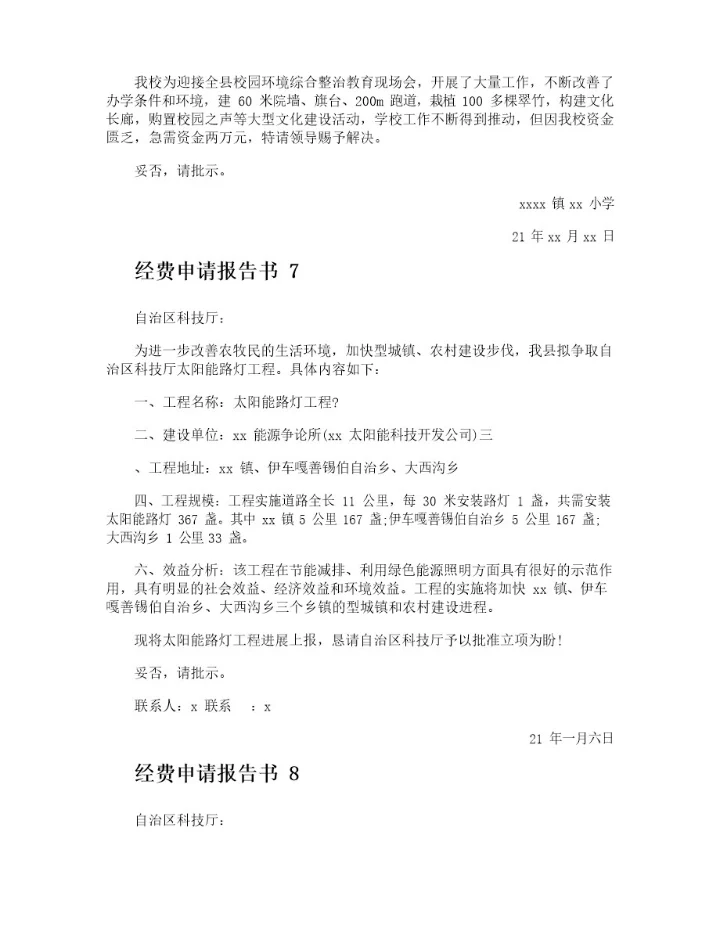 我校为迎接全县校园环境综合整治教育现场会，开展了大量工作，不断改善了办学条件和环境，建 60 米院墙、旗台、200m 跑道，栽植 100 多棵翠竹，构建文化长廊，购置校园之声等大型文化建设活动，学校工作不断得到推动，但因我校资金匮乏，急需资金两万元，特请领导赐予解决。

妥否，请批示。

xxxx 镇 xx 小学

21 年 xx 月 xx 日

经费申请报告书 7

自治区科技厅：

为进一步改善农牧民的生活环境，加快型城镇、农村建设步伐，我县拟争取自治区科技厅太阳能路灯工程。具体内容如下：

一、工程名称：太阳能路灯工程?

二、建设单位：xx 能源争论所(xx 太阳能科技开发公司)三

、工程地址：xx 镇、伊车嘎善锡伯自治乡、大西沟乡

四、工程规模：工程实施道路全长 11 公里，每 30 米安装路灯 1 盏，共需安装太阳能路灯 367 盏。其中 xx 镇 5 公里 167 盏;伊车嘎善锡伯自治乡 5 公里 167 盏;大西沟乡 1 公里 33 盏。

六、效益分析：该工程在节能减排、利用绿色能源照明方面具有很好的示范作用，具有明显的社会效益、经济效益和环境效益。工程的实施将加快 xx 镇、伊车嘎善锡伯自治乡、大西沟乡三个乡镇的型城镇和农村建设进程。

现将太阳能路灯工程进展上报，恳请自治区科技厅予以批准立项为盼！

妥否，请批示。

联系人：x 联系 ：x

21 年一月六日

经费申请报告书 8

自治区科技厅：